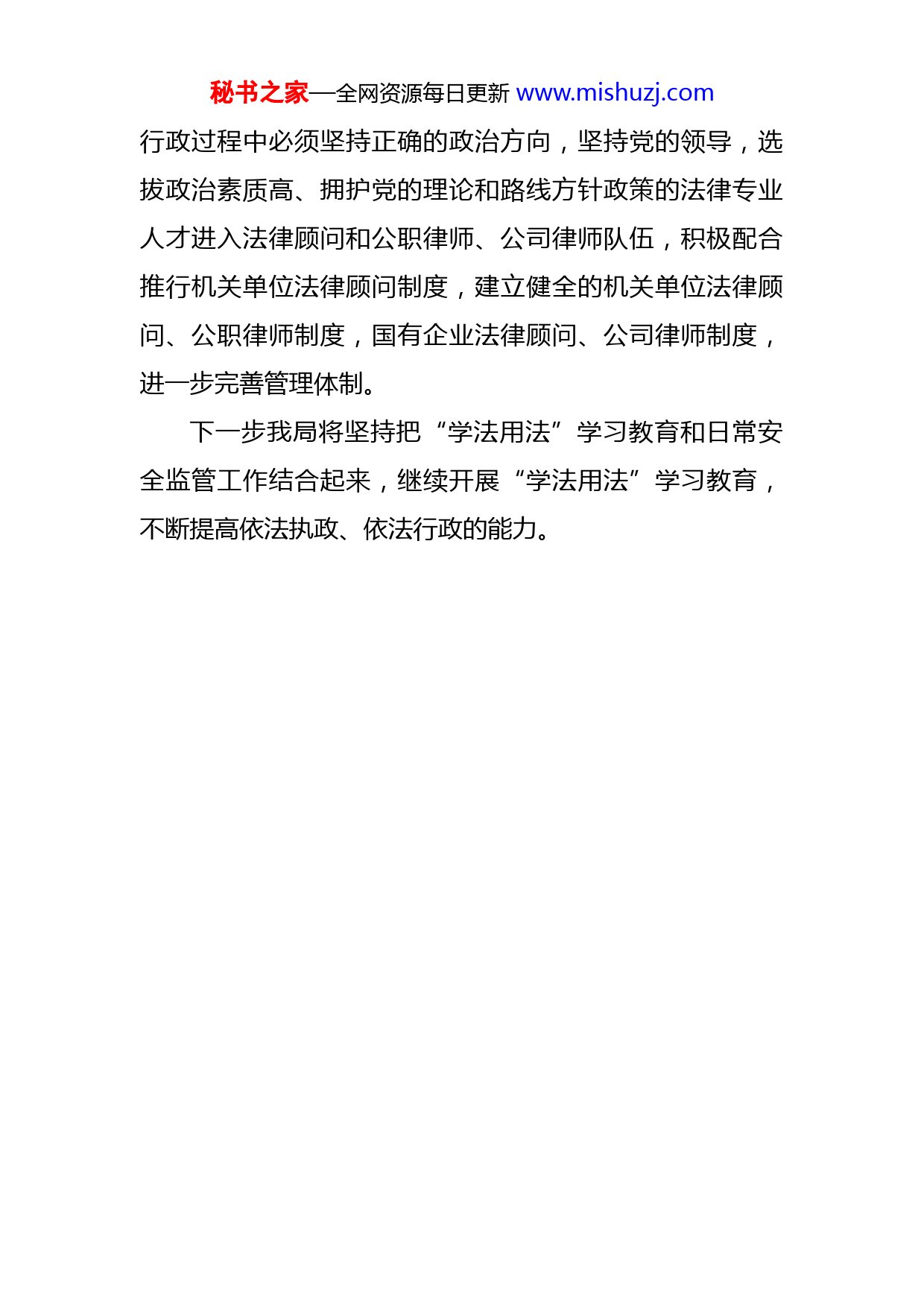 秘书之家—全网资源每日更新 www.mishuzj.com

行政过程中必须坚持正确的政治方向，坚持党的领导，选拔政治素质高、拥护党的理论和路线方针政策的法律专业人才进入法律顾问和公职律师、公司律师队伍，积极配合推行机关单位法律顾问制度，建立健全的机关单位法律顾问、公职律师制度，国有企业法律顾问、公司律师制度，进一步完善管理体制。

下一步我局将坚持把“学法用法”学习教育和日常安全监管工作结合起来，继续开展“学法用法”学习教育，不断提高依法执政、依法行政的能力。